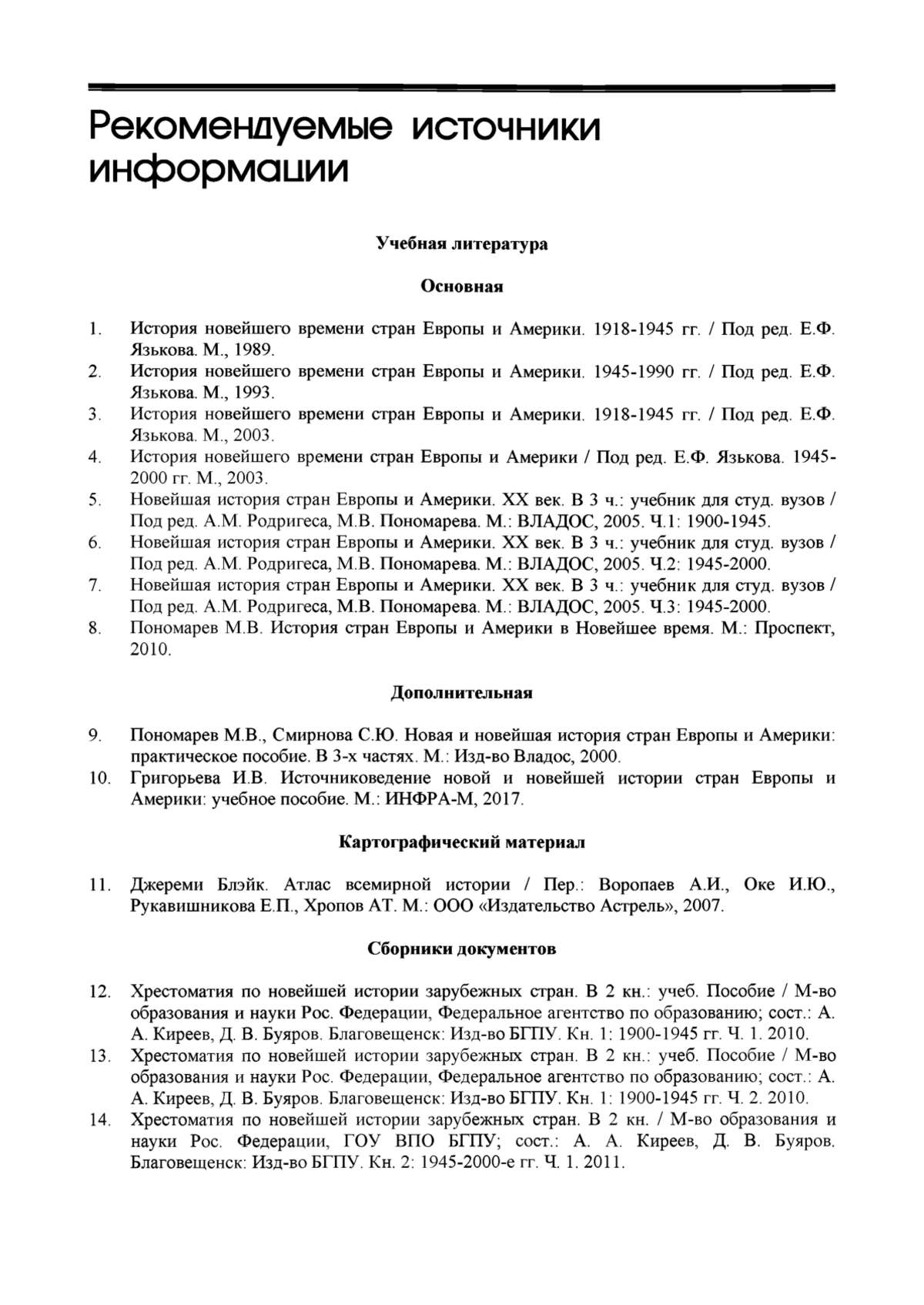 Рекомендуемые источники информации

Учебная литература

Основная

1. История новейшего времени стран Европы и Америки. 1918-1945 гг. / Под ред. Е.Ф. Язькова. М., 1989.
2. История новейшего времени стран Европы и Америки. 1945-1990 гг. / Под ред. Е.Ф. Язькова. М., 1993.
3. История новейшего времени стран Европы и Америки. 1918-1945 гг. / Под ред. Е.Ф. Язькова. М., 2003.
4. История новейшего времени стран Европы и Америки / Под ред. Е.Ф. Язькова. 1945-2000 гг. М., 2003.
5. Новейшая история стран Европы и Америки. XX век. В 3 ч.: учебник для студ. вузов / Под ред. А.М. Родригеса, М.В. Пономарева. М.: ВЛАДОС, 2005. Ч.1: 1900-1945.
6. Новейшая история стран Европы и Америки. XX век. В 3 ч.: учебник для студ. вузов / Под ред. А.М. Родригеса, М.В. Пономарева. М.: ВЛАДОС, 2005. Ч.2: 1945-2000.
7. Новейшая история стран Европы и Америки. XX век. В 3 ч.: учебник для студ. вузов / Под ред. А.М. Родригеса, М.В. Пономарева. М.: ВЛАДОС, 2005. Ч.3: 1945-2000.
8. Пономарев М.В. История стран Европы и Америки в Новейшее время. М.: Проспект, 2010.

Дополнительная

9. Пономарев М.В., Смирнова С.Ю. Новая и новейшая история стран Европы и Америки: практическое пособие. В 3-х частях. М.: Изд-во Владос, 2000.
10. Григорьева И.В. Источниковедение новой и новейшей истории стран Европы и Америки: учебное пособие. М.: ИНФРА-М, 2017.

Картографический материал

11. Джереми Блэйк. Атлас всемирной истории / Пер.: Воропаев А.И., Оке И.Ю., Рукавишникова Е.П., Хропов АТ. М.: ООО «Издательство Астрель», 2007.

Сборники документов

12. Хрестоматия по новейшей истории зарубежных стран. В 2 кн.: учеб. Пособие / М-во образования и науки Рос. Федерации, Федеральное агентство по образованию; сост.: А. А. Киреев, Д. В. Буяров. Благовещенск: Изд-во БГПУ. Кн. 1: 1900-1945 гг. Ч. 1. 2010.
13. Хрестоматия по новейшей истории зарубежных стран. В 2 кн.: учеб. Пособие / М-во образования и науки Рос. Федерации, Федеральное агентство по образованию; сост.: А. А. Киреев, Д. В. Буяров. Благовещенск: Изд-во БГПУ. Кн. 1: 1900-1945 гг. Ч. 2. 2010.
14. Хрестоматия по новейшей истории зарубежных стран. В 2 кн. / М-во образования и науки Рос. Федерации, ГОУ ВПО БГПУ; сост.: А. А. Киреев, Д. В. Буяров. Благовещенск: Изд-во БГПУ. Кн. 2: 1945-2000-е гг. Ч. 1. 2011.